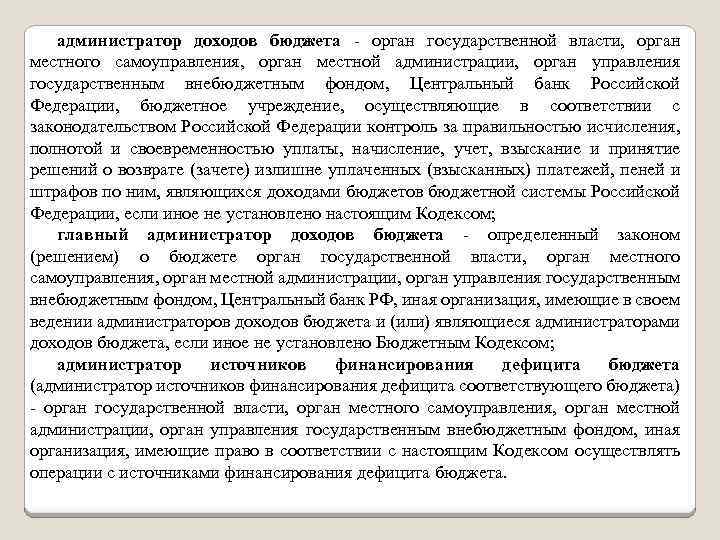 администратор доходов бюджета - орган государственной власти, орган местного самоуправления, орган местной администрации, орган управления государственным внебюджетным фондом, Центральный банк Российской Федерации, бюджетное учреждение, осуществляющие в соответствии с законодательством Российской Федерации контроль за правильностью исчисления, полнотой и своевременностью уплаты, начисление, учет, взыскание и принятие решений о возврате (зачете) излишне уплаченных (взысканных) платежей, пеней и штрафов по ним, являющихся доходами бюджетов бюджетной системы Российской Федерации, если иное не установлено настоящим Кодексом;

главный администратор доходов бюджета - определенный законом (решением) о бюджете орган государственной власти, орган местного самоуправления, орган местной администрации, орган управления государственным внебюджетным фондом, Центральный банк РФ, иная организация, имеющие в своем ведении администраторов доходов бюджета и (или) являющиеся администраторами доходов бюджета, если иное не установлено Бюджетным Кодексом;

администратор источников финансирования дефицита бюджета (администратор источников финансирования дефицита соответствующего бюджета) - орган государственной власти, орган местного самоуправления, орган местной администрации, орган управления государственным внебюджетным фондом, иная организация, имеющие право в соответствии с настоящим Кодексом осуществлять операции с источниками финансирования дефицита бюджета.